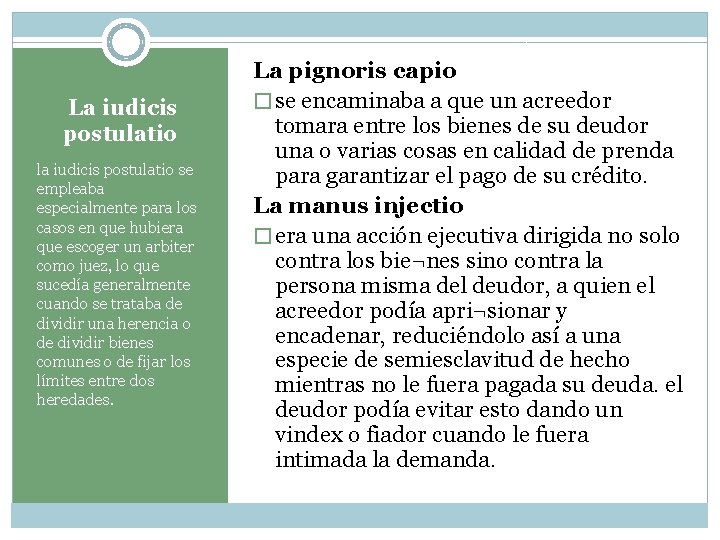 La iudicis postulatio

la iudicis postulatio se empleaba especialmente para los casos en que hubiera que escoger un arbiter como juez, lo que sucedía generalmente cuando se trataba de dividir una herencia o de dividir bienes comunes o de fijar los límites entre dos heredades.

La pignoris capio

□ se encaminaba a que un acreedor tomara entre los bienes de su deudor una o varias cosas en calidad de prenda para garantizar el pago de su crédito.

La manus injectio

□ era una acción ejecutiva dirigida no solo contra los bie¬nes sino contra la persona misma del deudor, a quien el acreedor podía apri¬sionar y encadenar, reduciéndolo así a una especie de semiesclavitud de hecho mientras no le fuera pagada su deuda. el deudor podía evitar esto dando un vindex o fiador cuando le fuera intimada la demanda.